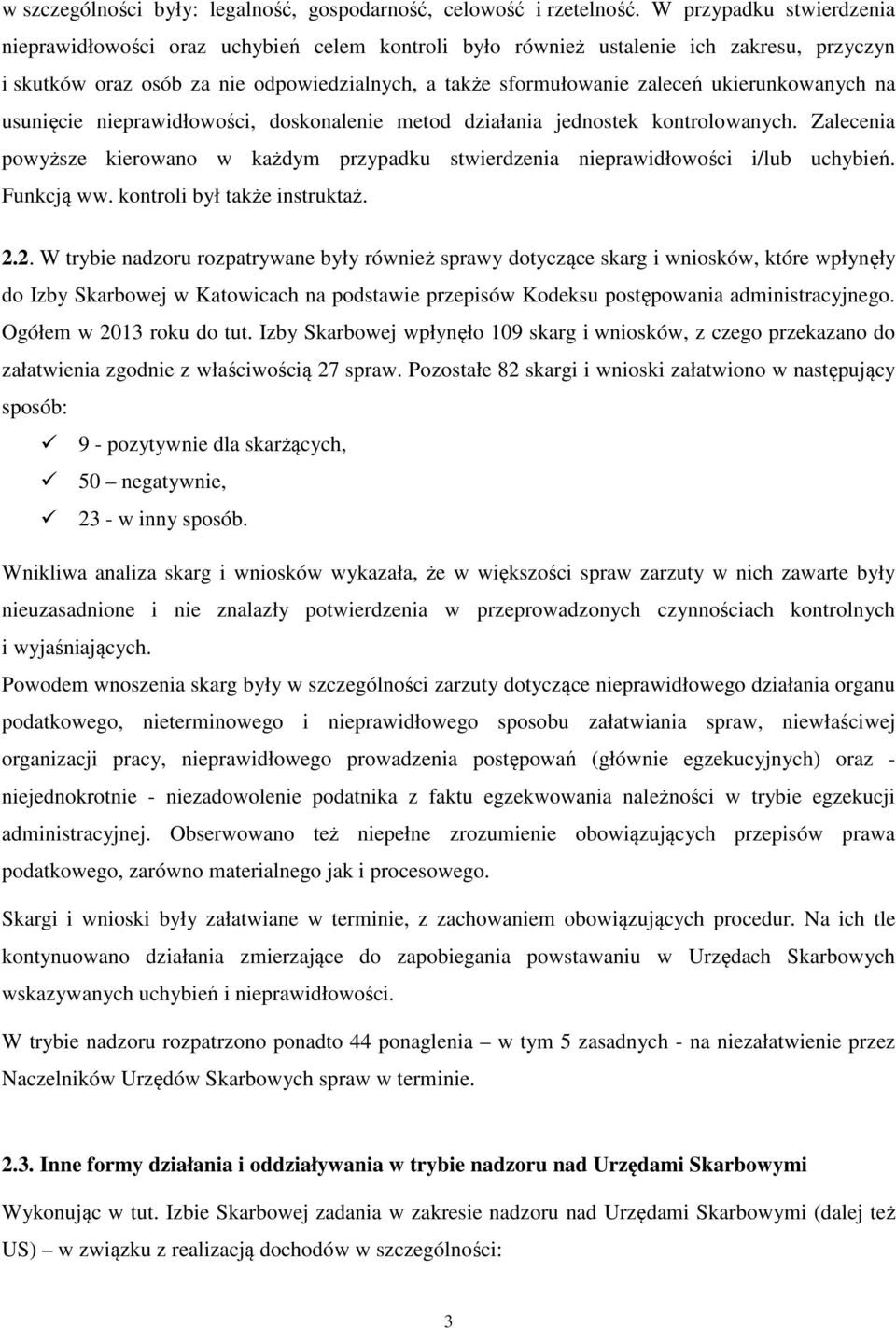 w szczególności były: legalność, gospodarność, celowość i rzetelność. W przypadku stwierdzenia nieprawidłowości oraz uchybień celem kontroli było również ustalenie ich zakresu, przyczyn i skutków oraz osób za nie odpowiedzialnych, a także sformułowanie zaleceń ukierunkowanych na usunięcie nieprawidłowości, doskonalenie metod działania jednostek kontrolowanych. Zalecenia powyższe kierowano w każdym przypadku stwierdzenia nieprawidłowości i/lub uchybień. Funkcją ww. kontroli był także instruktaż.

2.2. W trybie nadzoru rozpatrywane były również sprawy dotyczące skarg i wniosków, które wpłynęły do Izby Skarbowej w Katowicach na podstawie przepisów Kodeksu postępowania administracyjnego. Ogółem w 2013 roku do tut. Izby Skarbowej wpłynęło 109 skarg i wniosków, z czego przekazano do załatwienia zgodnie z właściwością 27 spraw. Pozostałe 82 skargi i wnioski załatwiono w następujący sposób:

✓ 9 - pozytywnie dla skarżących,
✓ 50 – negatywnie,
✓ 23 - w inny sposób.

Wnikliwa analiza skarg i wniosków wykazała, że w większości spraw zarzuty w nich zawarte były nieuzasadnione i nie znalazły potwierdzenia w przeprowadzonych czynnościach kontrolnych i wyjaśniających.

Powodem wnoszenia skarg były w szczególności zarzuty dotyczące nieprawidłowego działania organu podatkowego, nieterminowego i nieprawidłowego sposobu załatwiania spraw, niewłaściwej organizacji pracy, nieprawidłowego prowadzenia postępowań (głównie egzekucyjnych) oraz - niejednokrotnie - niezadowolenie podatnika z faktu egzekwowania należności w trybie egzekucji administracyjnej. Obserwowano też niepełne zrozumienie obowiązujących przepisów prawa podatkowego, zarówno materialnego jak i procesowego.

Skargi i wnioski były załatwiane w terminie, z zachowaniem obowiązujących procedur. Na ich tle kontynuowano działania zmierzające do zapobiegania powstawaniu w Urzędach Skarbowych wskazywanych uchybień i nieprawidłowości.

W trybie nadzoru rozpatrzono ponadto 44 ponaglenia – w tym 5 zasadnych - na niezałatwienie przez Naczelników Urzędów Skarbowych spraw w terminie.

2.3. Inne formy działania i oddziaływania w trybie nadzoru nad Urzędami Skarbowymi

Wykonując w tut. Izbie Skarbowej zadania w zakresie nadzoru nad Urzędami Skarbowymi (dalej też US) – w związku z realizacją dochodów w szczególności:

3